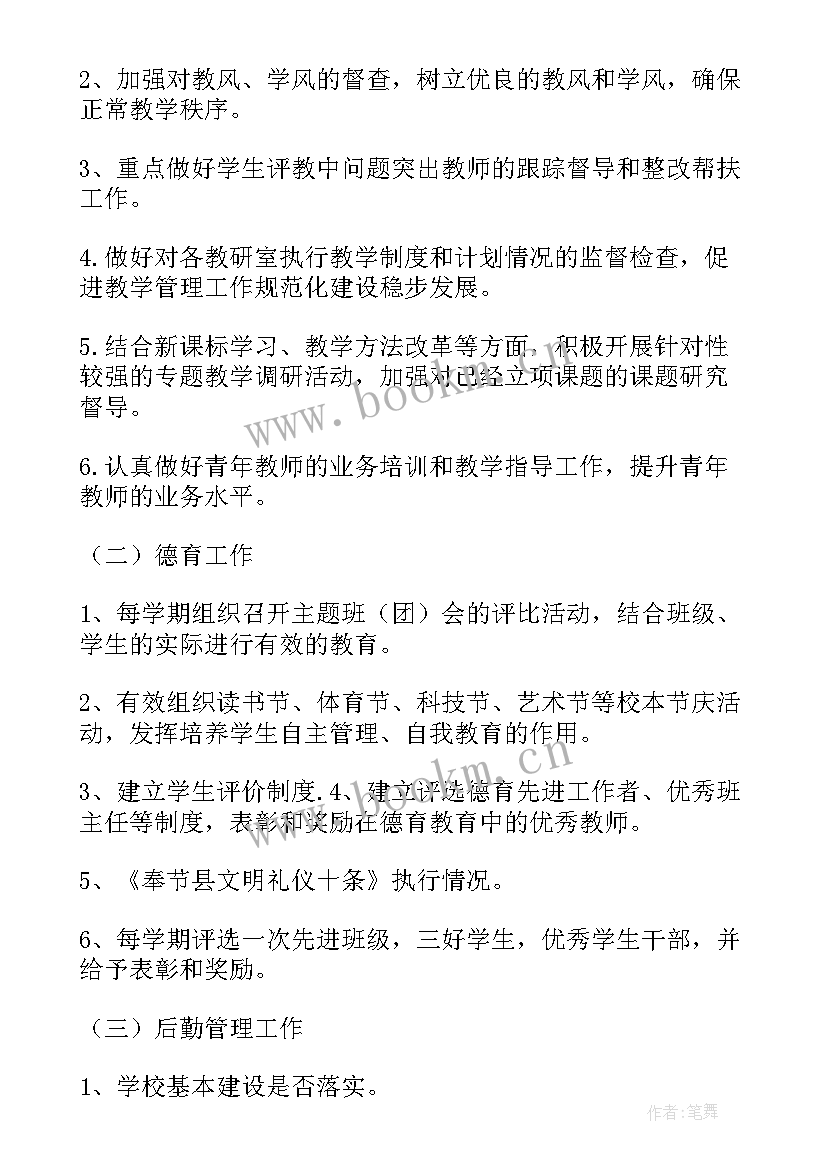 2、加强对教风、学风的督查，树立优良的教风和学风，确保正常教学秩序。

3、重点做好学生评教中问题突出教师的跟踪督导和整改帮扶工作。

4.做好对各教研室执行教学制度和计划情况的监督检查，促进教学管理工作规范化建设稳步发展。

5.结合新课标学习、教学方法改革等方面，积极开展针对性较强的专题教学调研活动，加强对已经立项课题的课题研究督导。

6.认真做好青年教师的业务培训和教学指导工作，提升青年教师的业务水平。

（二）德育工作

1、每学期组织召开主题班（团）会的评比活动，结合班级、学生的实际进行有效的教育。

2、有效组织读书节、体育节、科技节、艺术节等校本节庆活动，发挥培养学生自主管理、自我教育的作用。

3、建立学生评价制度.4、建立评选德育先进工作者、优秀班主任等制度，表彰和奖励在德育教育中的优秀教师。

5、《奉节县文明礼仪十条》执行情况。

6、每学期评选一次先进班级，三好学生，优秀学生干部，并给予表彰和奖励。

（三）后勤管理工作

1、学校基本建设是否落实。

www.bookm.com

作者:笔舞